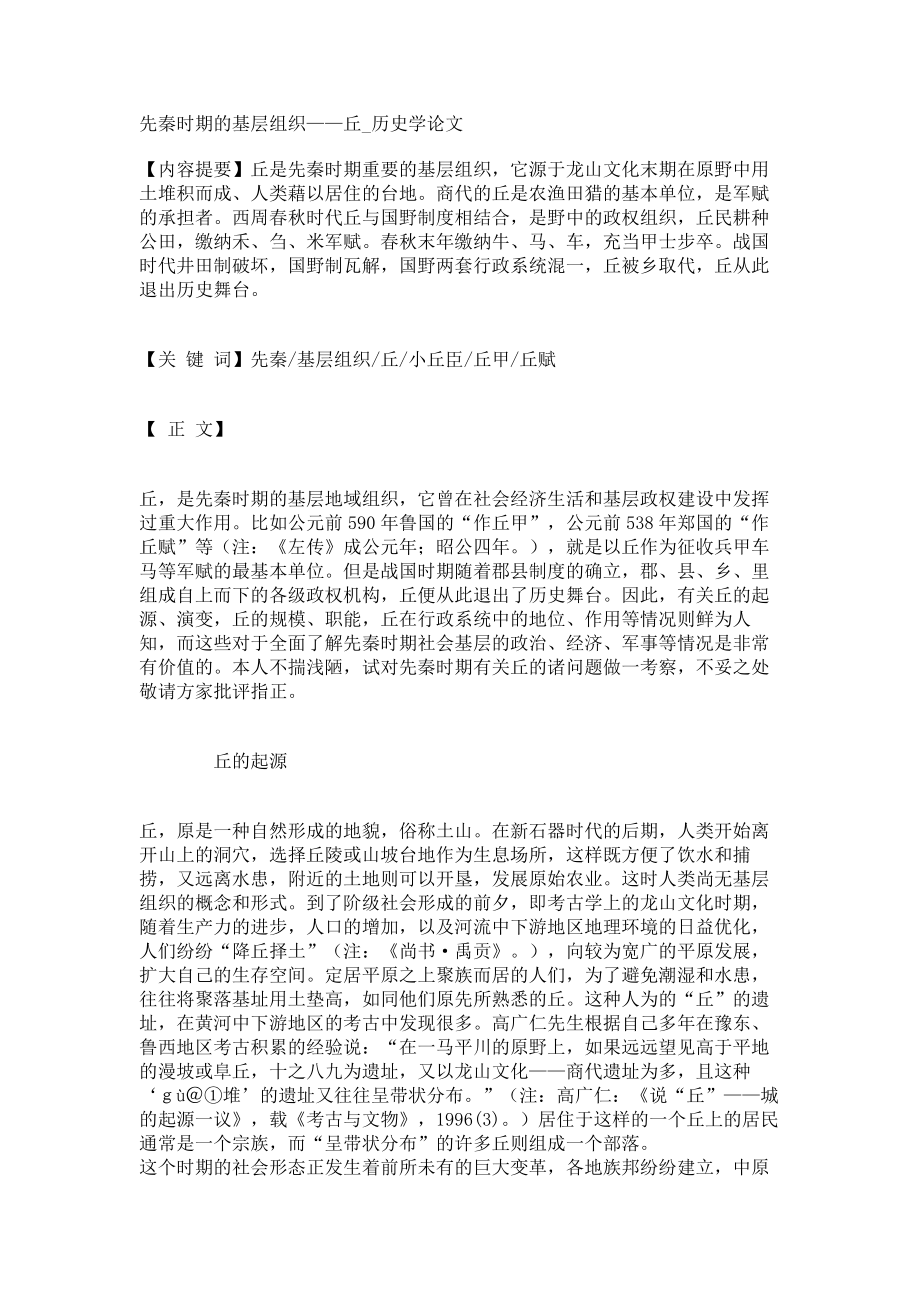 先秦时期的基层组织——丘_历史学论文

【内容提要】丘是先秦时期重要的基层组织，它源于龙山文化末期在原野中用土堆积而成、人类藉以居住的台地。商代的丘是农渔田猎的基本单位，是军赋的承担者。西周春秋时代丘与国野制度相结合，是野中的政权组织，丘民耕种公田，缴纳禾、刍、米军赋。春秋末年缴纳牛、马、车，充当甲士步卒。战国时代井田制破坏，国野制瓦解，国野两套行政系统混一，丘被乡取代，丘从此退出历史舞台。

【关 键 词】先秦/基层组织/丘/小丘臣/丘甲/丘赋

【 正 文】

丘，是先秦时期的基层地域组织，它曾在社会经济生活和基层政权建设中发挥过重大作用。比如公元前 590 年鲁国的“作丘甲”，公元前 538 年郑国的“作丘赋”等（注：《左传》成公元年；昭公四年。），就是以丘作为征收兵甲车马等军赋的最基本单位。但是战国时期随着郡县制度的确立，郡、县、乡、里组成自上而下的各级政权机构，丘便从此退出了历史舞台。因此，有关丘的起源、演变，丘的规模、职能，丘在行政系统中的地位、作用等情况则鲜为人知，而这些对于全面了解先秦时期社会基层的政治、经济、军事等情况是非常有价值的。本人不揣浅陋，试对先秦时期有关丘的诸问题做一考察，不妥之处敬请方家批评指正。

丘的起源

丘，原是一种自然形成的地貌，俗称土山。在新石器时代的后期，人类开始离开山上的洞穴，选择丘陵或山坡台地作为生息场所，这样既方便了饮水和捕捞，又远离水患，附近的土地则可以开垦，发展原始农业。这时人类尚无基层组织的概念和形式。到了阶级社会形成的前夕，即考古学上的龙山文化时期，随着生产力的进步，人口的增加，以及河流中下游地区地理环境的日益优化，人们纷纷“降丘择土”（注：《尚书·禹贡》。），向较为宽广的平原发展，扩大自己的生存空间。定居平原之上聚族而居的人们，为了避免潮湿和水患，往往将聚落基址用土垫高，如同他们原先所熟悉的丘。这种人为的“丘”的遗址，在黄河中下游地区的考古中发现很多。高广仁先生根据自己多年在豫东、鲁西地区考古积累的经验说：“在一马平川的原野上，如果远远望见高于平地的漫坡或阜丘，十之八九为遗址，又以龙山文化——商代遗址为多，且这种‘gù@①堆’的遗址又往往呈带状分布。”（注：高广仁：《说“丘”——城的起源一议》，载《考古与文物》，1996(3)。）居住于这样的一个丘上的居民通常是一个宗族，而“呈带状分布”的许多丘则组成一个部落。
这个时期的社会形态正发生着前所未有的巨大变革，各地族邦纷纷建立，中原